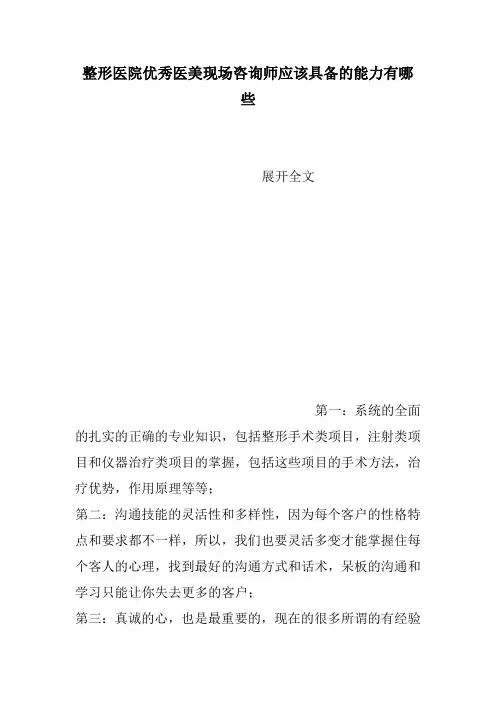 整形医院优秀医美现场咨询师应该具备的能力有哪些

展开全文

第一：系统的全面的扎实的正确的专业知识，包括整形手术类项目，注射类项目和仪器治疗类项目的掌握，包括这些项目的手术方法，治疗优势，作用原理等等；

第二：沟通技能的灵活性和多样性，因为每个客户的性格特点和要求都不一样，所以，我们也要灵活多变才能掌握住每个客人的心理，找到最好的沟通方式和话术，呆板的沟通和学习只能让你失去更多的客户；

第三：真诚的心，也是最重要的，现在的很多所谓的有经验